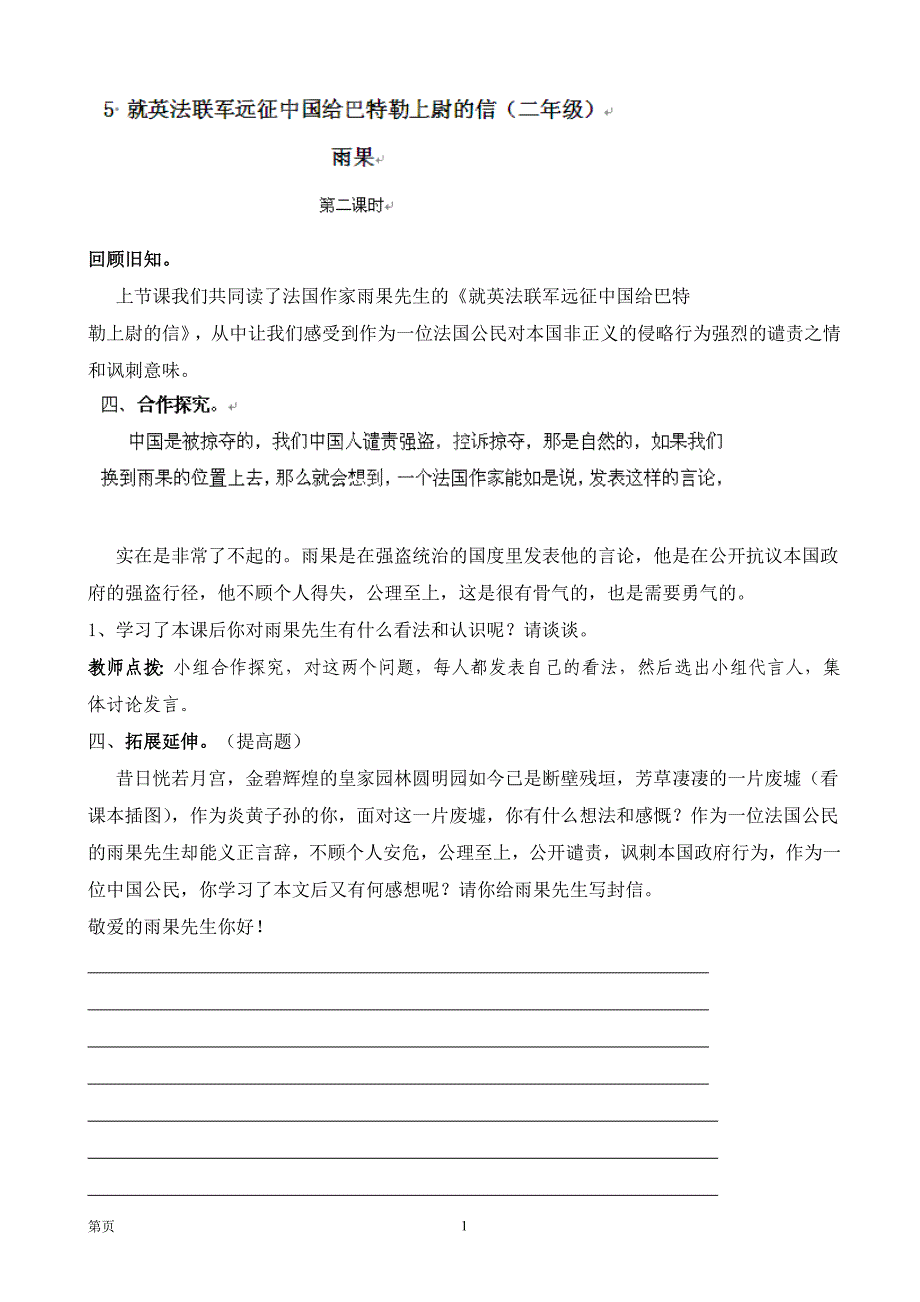 5· 就英法联军远征中国给巴特勒上尉的信（二年级）

雨果

第二课时

回顾旧知。

上节课我们共同读了法国作家雨果先生的《就英法联军远征中国给巴特勒上尉的信》，从中让我们感受到作为一位法国公民对本国非正义的侵略行为强烈的谴责之情和讽刺意味。

四、合作探究。

中国是被掠夺的，我们中国人谴责强盗，控诉掠夺，那是自然的，如果我们换到雨果的位置上去，那么就会想到，一个法国作家能如是说，发表这样的言论，

实在是非常了不起的。雨果是在强盗统治的国度里发表他的言论，他是在公开抗议本国政府的强盗行径，他不顾个人得失，公理至上，这是很有骨气的，也是需要勇气的。

1、学习了本课后你对雨果先生有什么看法和认识呢？请谈谈。

教师点拨: 小组合作探究，对这两个问题，每人都发表自己的看法，然后选出小组代言人，集体讨论发言。

四、拓展延伸。（提高题）

昔日恍若月宫，金碧辉煌的皇家园林圆明园如今已是断壁残垣，芳草凄凄的一片废墟（看课本插图），作为炎黄子孙的你，面对这一片废墟，你有什么想法和感慨？作为一位法国公民的雨果先生却能义正言辞，不顾个人安危，公理至上，公开谴责，讽刺本国政府行为，作为一位中国公民，你学习了本文后又有何感想呢？请你给雨果先生写封信。

敬爱的雨果先生你好！

第页 1